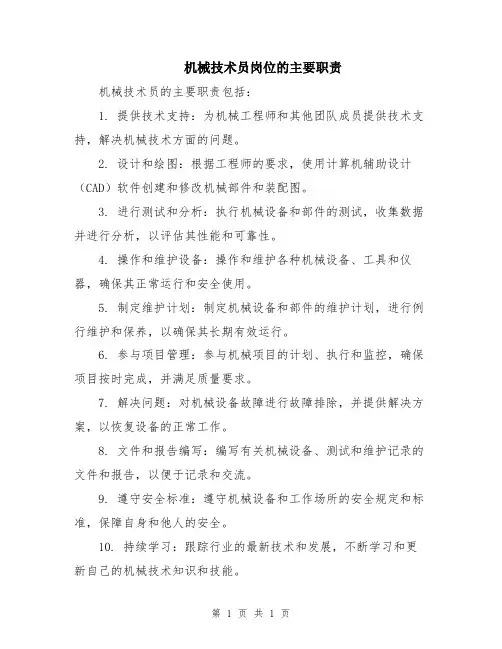 机械技术员岗位的主要职责

机械技术员的主要职责包括：

1. 提供技术支持：为机械工程师和其他团队成员提供技术支持，解决机械技术方面的问题。

2. 设计和绘图：根据工程师的要求，使用计算机辅助设计（CAD）软件创建和修改机械部件和装配图。

3. 进行测试和分析：执行机械设备和部件的测试，收集数据并进行分析，以评估其性能和可靠性。

4. 操作和维护设备：操作和维护各种机械设备、工具和仪器，确保其正常运行和安全使用。

5. 制定维护计划：制定机械设备和部件的维护计划，进行例行维护和保养，以确保其长期有效运行。

6. 参与项目管理：参与机械项目的计划、执行和监控，确保项目按时完成，并满足质量要求。

7. 解决问题：对机械设备故障进行故障排除，并提供解决方案，以恢复设备的正常工作。

8. 文件和报告编写：编写有关机械设备、测试和维护记录的文件和报告，以便于记录和交流。

9. 遵守安全标准：遵守机械设备和工作场所的安全规定和标准，保障自身和他人的安全。

10. 持续学习：跟踪行业的最新技术和发展，不断学习和更新自己的机械技术知识和技能。

第 1 页 共 1 页